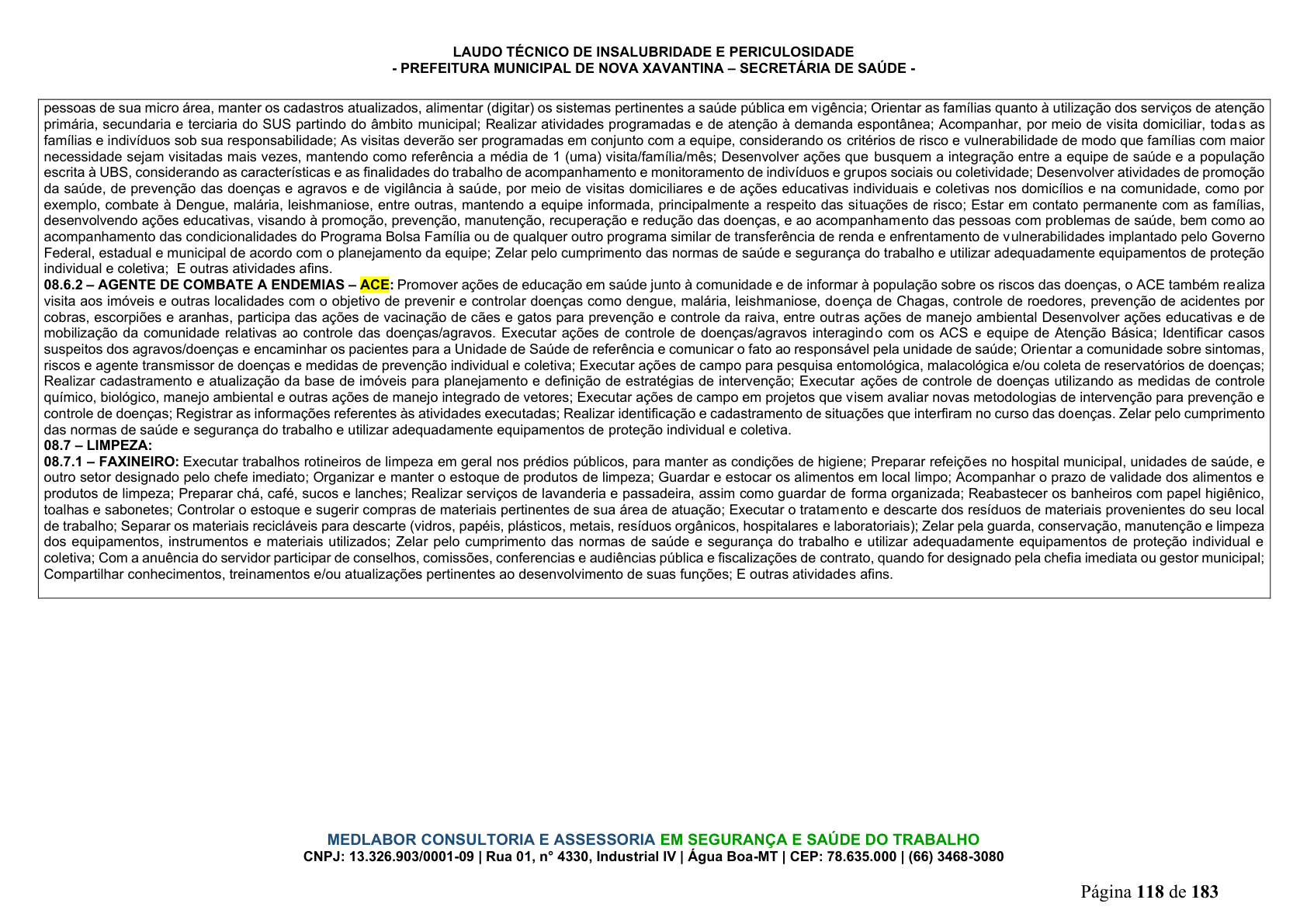 LAUDO TÉCNICO DE INSALUBRIDADE E PERICULOSIDADE
- PREFEITURA MUNICIPAL DE NOVA XAVANTINA – SECRETÁRIA DE SAÚDE -

pessoas de sua micro área, manter os cadastros atualizados, alimentar (digitar) os sistemas pertinentes a saúde pública em vigência; Orientar as famílias quanto à utilização dos serviços de atenção primária, secundaria e terciaria do SUS partindo do âmbito municipal; Realizar atividades programadas e de atenção à demanda espontânea; Acompanhar, por meio de visita domiciliar, todas as famílias e indivíduos sob sua responsabilidade; As visitas deverão ser programadas em conjunto com a equipe, considerando os critérios de risco e vulnerabilidade de modo que famílias com maior necessidade sejam visitadas mais vezes, mantendo como referência a média de 1 (uma) visita/família/mês; Desenvolver ações que busquem a integração entre a equipe de saúde e a população escrita à UBS, considerando as características e as finalidades do trabalho de acompanhamento e monitoramento de indivíduos e grupos sociais ou coletividade; Desenvolver atividades de promoção da saúde, de prevenção das doenças e agravos e de vigilância à saúde, por meio de visitas domiciliares e de ações educativas individuais e coletivas nos domicílios e na comunidade, como por exemplo, combate à Dengue, malária, leishmaniose, entre outras, mantendo a equipe informada, principalmente a respeito das situações de risco; Estar em contato permanente com as famílias, desenvolvendo ações educativas, visando à promoção, prevenção, manutenção, recuperação e redução das doenças, e ao acompanhamento das pessoas com problemas de saúde, bem como ao acompanhamento das condicionalidades do Programa Bolsa Família ou de qualquer outro programa similar de transferência de renda e enfrentamento de vulnerabilidades implantado pelo Governo Federal, estadual e municipal de acordo com o planejamento da equipe; Zelar pelo cumprimento das normas de saúde e segurança do trabalho e utilizar adequadamente equipamentos de proteção individual e coletiva; E outras atividades afins.
08.6.2 – AGENTE DE COMBATE A ENDEMIAS – ACE: Promover ações de educação em saúde junto à comunidade e de informar à população sobre os riscos das doenças, o ACE também realiza visita aos imóveis e outras localidades com o objetivo de prevenir e controlar doenças como dengue, malária, leishmaniose, doença de Chagas, controle de roedores, prevenção de acidentes por cobras, escorpiões e aranhas, participa das ações de vacinação de cães e gatos para prevenção e controle da raiva, entre outras ações de manejo ambiental Desenvolver ações educativas e de mobilização da comunidade relativas ao controle das doenças/agravos. Executar ações de controle de doenças/agravos interagindo com os ACS e equipe de Atenção Básica; Identificar casos suspeitos dos agravos/doenças e encaminhar os pacientes para a Unidade de Saúde de referência e comunicar o fato ao responsável pela unidade de saúde; Orientar a comunidade sobre sintomas, riscos e agente transmissor de doenças e medidas de prevenção individual e coletiva; Executar ações de campo para pesquisa entomológica, malacológica e/ou coleta de reservatórios de doenças; Realizar cadastramento e atualização da base de imóveis para planejamento e definição de estratégias de intervenção; Executar ações de controle de doenças utilizando as medidas de controle químico, biológico, manejo ambiental e outras ações de manejo integrado de vetores; Executar ações de campo em projetos que visem avaliar novas metodologias de intervenção para prevenção e controle de doenças; Registrar as informações referentes às atividades executadas; Realizar identificação e cadastramento de situações que interfiram no curso das doenças. Zelar pelo cumprimento das normas de saúde e segurança do trabalho e utilizar adequadamente equipamentos de proteção individual e coletiva.
08.7 – LIMPEZA:
08.7.1 – FAXINEIRO: Executar trabalhos rotineiros de limpeza em geral nos prédios públicos, para manter as condições de higiene; Preparar refeições no hospital municipal, unidades de saúde, e outro setor designado pelo chefe imediato; Organizar e manter o estoque de produtos de limpeza; Guardar e estocar os alimentos em local limpo; Acompanhar o prazo de validade dos alimentos e produtos de limpeza; Preparar chá, café, sucos e lanches; Realizar serviços de lavanderia e passadeira, assim como guardar de forma organizada; Reabastecer os banheiros com papel higiênico, toalhas e sabonetes; Controlar o estoque e sugerir compras de materiais pertinentes de sua área de atuação; Executar o tratamento e descarte dos resíduos de materiais provenientes do seu local de trabalho; Separar os materiais recicláveis para descarte (vidros, papéis, plásticos, metais, resíduos orgânicos, hospitalares e laboratoriais); Zelar pela guarda, conservação, manutenção e limpeza dos equipamentos, instrumentos e materiais utilizados; Zelar pelo cumprimento das normas de saúde e segurança do trabalho e utilizar adequadamente equipamentos de proteção individual e coletiva; Com a anuência do servidor participar de conselhos, comissões, conferencias e audiências pública e fiscalizações de contrato, quando for designado pela chefia imediata ou gestor municipal; Compartilhar conhecimentos, treinamentos e/ou atualizações pertinentes ao desenvolvimento de suas funções; E outras atividades afins.

MEDLABOR CONSULTORIA E ASSESSORIA EM SEGURANÇA E SAÚDE DO TRABALHO
CNPJ: 13.326.903/0001-09 | Rua 01, n° 4330, Industrial IV | Água Boa-MT | CEP: 78.635.000 | (66) 3468-3080

Página 118 de 183